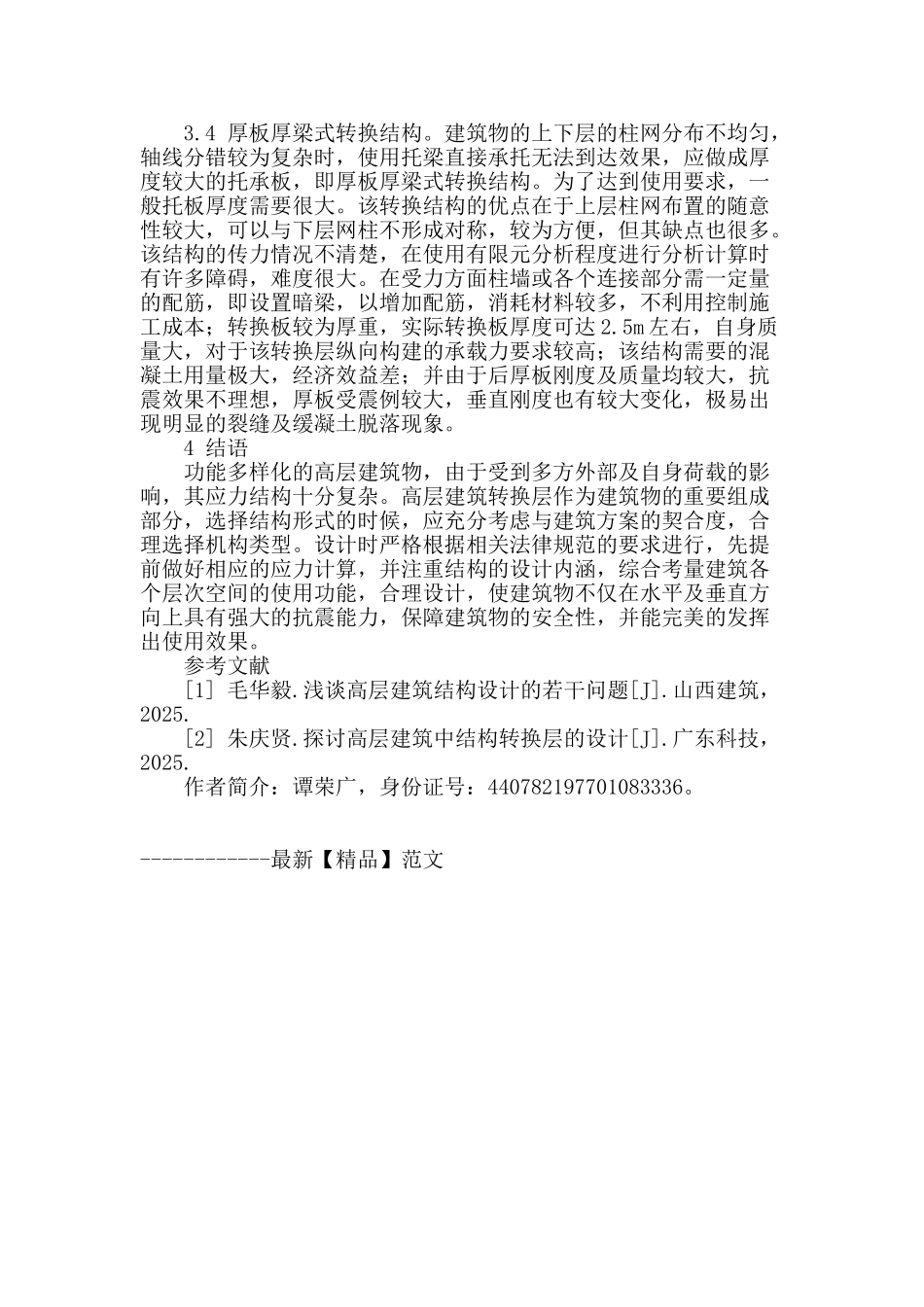 3.4 厚板厚梁式转换结构。建筑物的上下层的柱网分布不均匀，轴线分错较为复杂时，使用托梁直接承托无法到达效果，应做成厚度较大的托承板，即厚板厚梁式转换结构。为了达到使用要求，一般托板厚度需要很大。该转换结构的优点在于上层柱网布置的随意性较大，可以与下层网柱不形成对称，较为方便，但其缺点也很多。该结构的传力情况不清楚，在使用有限元分析程度进行分析计算时有许多障碍，难度很大。在受力方面柱墙或各个连接部分需一定量的配筋，即设置暗梁，以增加配筋，消耗材料较多，不利用控制施工成本；转换板较为厚重，实际转换板厚度可达 2.5m 左右，自身质量大，对于该转换层纵向构建的承载力要求较高；该结构需要的混凝土用量极大，经济效益差；并由于后厚板刚度及质量均较大，抗震效果不理想，厚板受震例较大，垂直刚度也有较大变化，极易出现明显的裂缝及缓凝土脱落现象。

4 结语

功能多样化的高层建筑物，由于受到多方外部及自身荷载的影响，其应力结构十分复杂。高层建筑转换层作为建筑物的重要组成部分，选择结构形式的时候，应充分考虑与建筑方案的契合度，合理选择机构类型。设计时严格根据相关法律规范的要求进行，先提前做好相应的应力计算，并注重结构的设计内涵，综合考量建筑各个层次空间的使用功能，合理设计，使建筑物不仅在水平及垂直方向上具有强大的抗震能力，保障建筑物的安全性，并能完美的发挥出使用效果。

参考文献

[1] 毛华毅.浅谈高层建筑结构设计的若干问题[J].山西建筑，2025.

[2] 朱庆贤.探讨高层建筑中结构转换层的设计[J].广东科技，2025.

作者简介：谭荣广，身份证号：440782197701083336。

------------最新【精品】范文